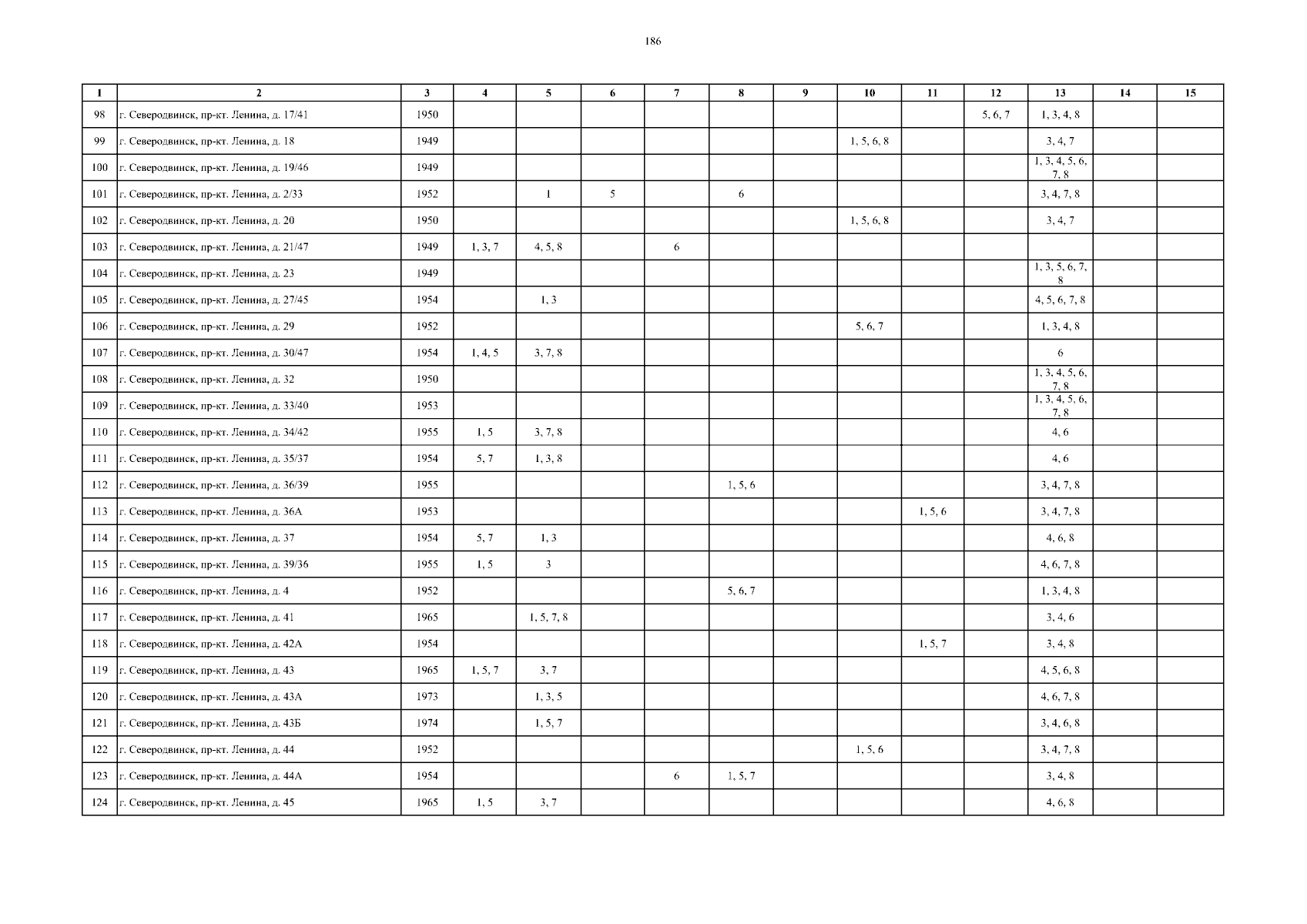 186

| 1 | 2 | 3 | 4 | 5 | 6 | 7 | 8 | 9 | 10 | 11 | 12 | 13 | 14 | 15 |
|---|---|---|---|---|---|---|---|---|---|---|---|---|---|---|
| 98 | г. Северодвинск, пр-кт. Ленина, д. 17/41 | 1950 | | | | | | | | | 5, 6, 7 | 1, 3, 4, 8 | | |
| 99 | г. Северодвинск, пр-кт. Ленина, д. 18 | 1949 | | | | | | | 1, 5, 6, 8 | | | 3, 4, 7 | | |
| 100 | г. Северодвинск, пр-кт. Ленина, д. 19/46 | 1949 | | | | | | | | | | 1, 3, 4, 5, 6, 7, 8 | | |
| 101 | г. Северодвинск, пр-кт. Ленина, д. 2/33 | 1952 | | 1 | 5 | | 6 | | | | | 3, 4, 7, 8 | | |
| 102 | г. Северодвинск, пр-кт. Ленина, д. 20 | 1950 | | | | | | | 1, 5, 6, 8 | | | 3, 4, 7 | | |
| 103 | г. Северодвинск, пр-кт. Ленина, д. 21/47 | 1949 | 1, 3, 7 | 4, 5, 8 | | 6 | | | | | | | | |
| 104 | г. Северодвинск, пр-кт. Ленина, д. 23 | 1949 | | | | | | | | | | 1, 3, 5, 6, 7, 8 | | |
| 105 | г. Северодвинск, пр-кт. Ленина, д. 27/45 | 1954 | | 1, 3 | | | | | | | | 4, 5, 6, 7, 8 | | |
| 106 | г. Северодвинск, пр-кт. Ленина, д. 29 | 1952 | | | | | | | 5, 6, 7 | | | 1, 3, 4, 8 | | |
| 107 | г. Северодвинск, пр-кт. Ленина, д. 30/47 | 1954 | 1, 4, 5 | 3, 7, 8 | | | | | | | | 6 | | |
| 108 | г. Северодвинск, пр-кт. Ленина, д. 32 | 1950 | | | | | | | | | | 1, 3, 4, 5, 6, 7, 8 | | |
| 109 | г. Северодвинск, пр-кт. Ленина, д. 33/40 | 1953 | | | | | | | | | | 1, 3, 4, 5, 6, 7, 8 | | |
| 110 | г. Северодвинск, пр-кт. Ленина, д. 34/42 | 1955 | 1, 5 | 3, 7, 8 | | | | | | | | 4, 6 | | |
| 111 | г. Северодвинск, пр-кт. Ленина, д. 35/37 | 1954 | 5, 7 | 1, 3, 8 | | | | | | | | 4, 6 | | |
| 112 | г. Северодвинск, пр-кт. Ленина, д. 36/39 | 1955 | | | | | 1, 5, 6 | | | | | 3, 4, 7, 8 | | |
| 113 | г. Северодвинск, пр-кт. Ленина, д. 36А | 1953 | | | | | | | | 1, 5, 6 | | 3, 4, 7, 8 | | |
| 114 | г. Северодвинск, пр-кт. Ленина, д. 37 | 1954 | 5, 7 | 1, 3 | | | | | | | | 4, 6, 8 | | |
| 115 | г. Северодвинск, пр-кт. Ленина, д. 39/36 | 1955 | 1, 5 | 3 | | | | | | | | 4, 6, 7, 8 | | |
| 116 | г. Северодвинск, пр-кт. Ленина, д. 4 | 1952 | | | | | 5, 6, 7 | | | | | 1, 3, 4, 8 | | |
| 117 | г. Северодвинск, пр-кт. Ленина, д. 41 | 1965 | | 1, 5, 7, 8 | | | | | | | | 3, 4, 6 | | |
| 118 | г. Северодвинск, пр-кт. Ленина, д. 42А | 1954 | | | | | | | | 1, 5, 7 | | 3, 4, 8 | | |
| 119 | г. Северодвинск, пр-кт. Ленина, д. 43 | 1965 | 1, 5, 7 | 3, 7 | | | | | | | | 4, 5, 6, 8 | | |
| 120 | г. Северодвинск, пр-кт. Ленина, д. 43А | 1973 | | 1, 3, 5 | | | | | | | | 4, 6, 7, 8 | | |
| 121 | г. Северодвинск, пр-кт. Ленина, д. 43Б | 1974 | | 1, 5, 7 | | | | | | | | 3, 4, 6, 8 | | |
| 122 | г. Северодвинск, пр-кт. Ленина, д. 44 | 1952 | | | | | | | 1, 5, 6 | | | 3, 4, 7, 8 | | |
| 123 | г. Северодвинск, пр-кт. Ленина, д. 44А | 1954 | | | | 6 | 1, 5, 7 | | | | | 3, 4, 8 | | |
| 124 | г. Северодвинск, пр-кт. Ленина, д. 45 | 1965 | 1, 5 | 3, 7 | | | | | | | | 4, 6, 8 | | |